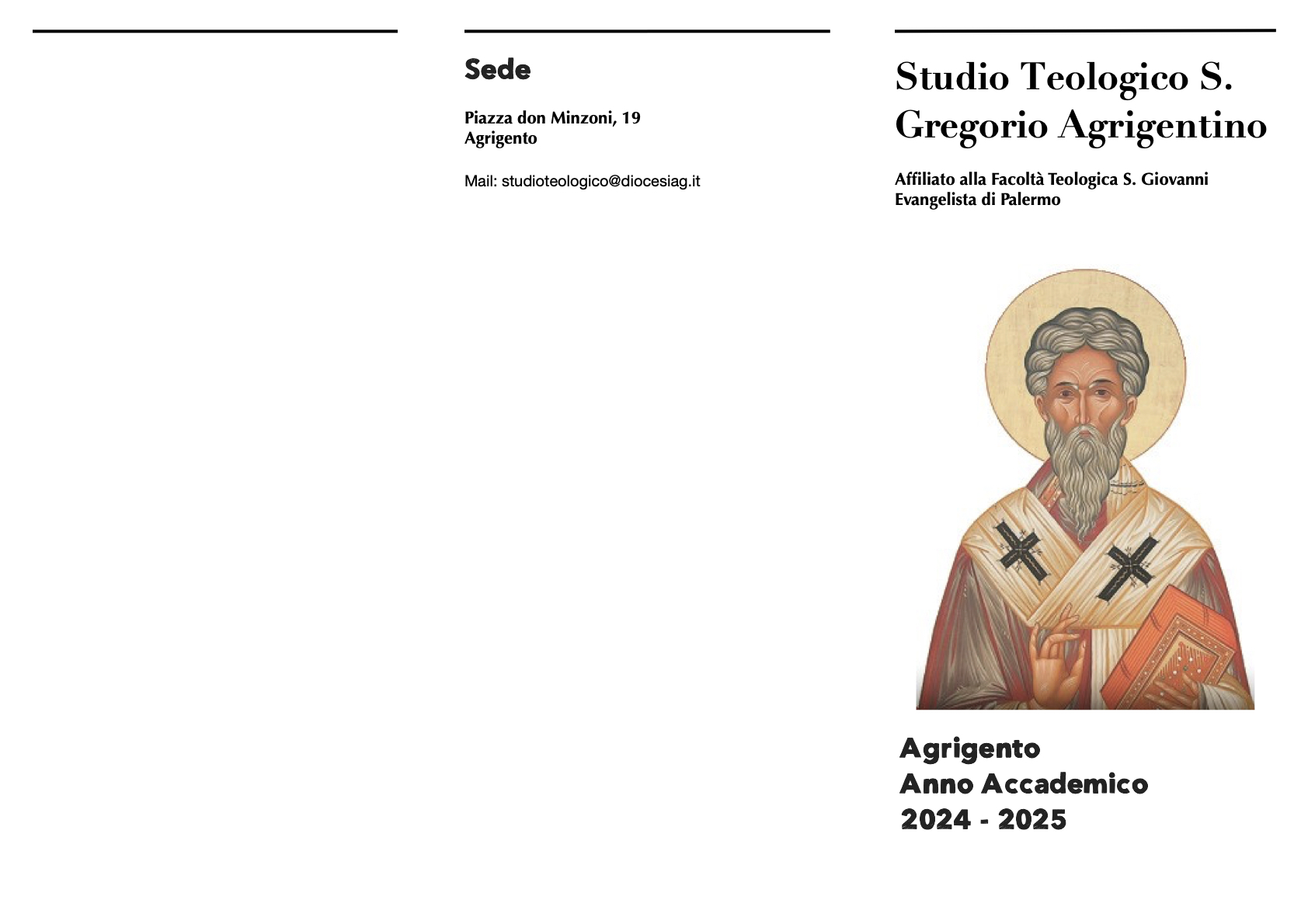 Sede

Piazza don Minzoni, 19
Agrigento

Mail: studioteologico@diocesiag.it

Studio Teologico S. Gregorio Agrigentino

Affiliato alla Facoltà Teologica S. Giovanni Evangelista di Palermo

Agrigento
Anno Accademico
2024 - 2025